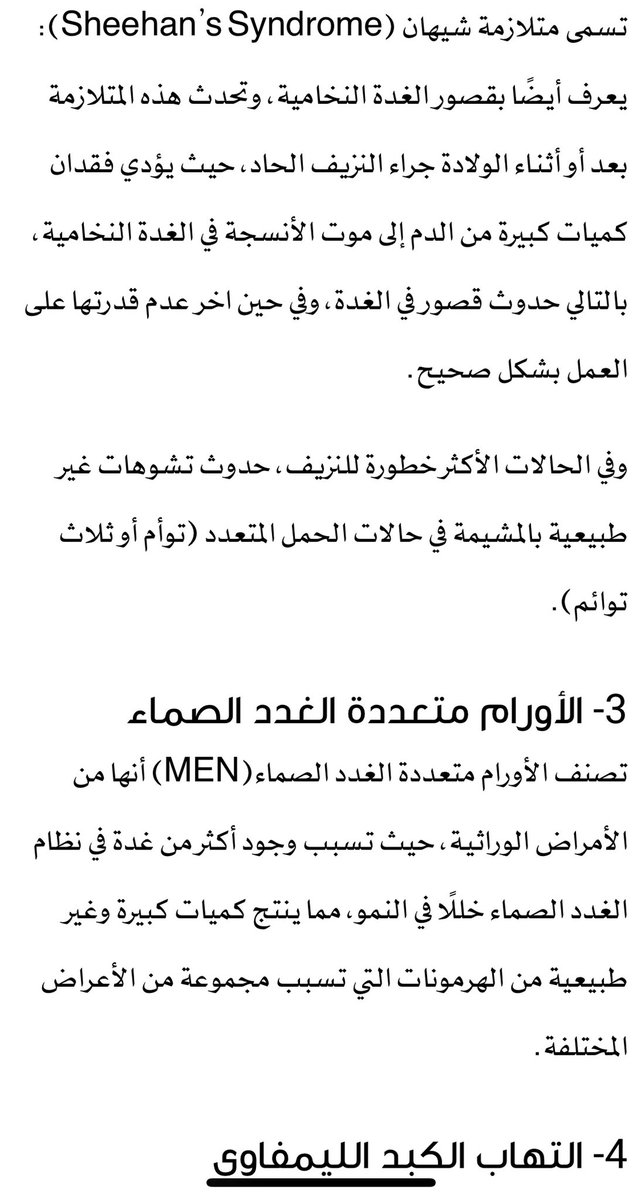 تسمى متلازمة شيهان (Sheehan's Syndrome): يعرف أيضًا بقصور الغدة النخامية، وتحدث هذه المتلازمة بعد أو أثناء الولادة جراء النزيف الحاد، حيث يؤدي فقدان كميات كبيرة من الدم إلى موت الأنسجة في الغدة النخامية، بالتالي حدوث قصور في الغدة، وفي حين اخر عدم قدرتها على العمل بشكل صحيح.

وفي الحالات الأكثر خطورة للنزيف، حدوث تشوهات غير طبيعية بالمشيمة في حالات الحمل المتعدد (توأم أو ثلاث توائم).

3- الأورام متعددة الغدد الصماء
تصنف الأورام متعددة الغدد الصماء(MEN) أنها من الأمراض الوراثية، حيث تسبب وجود أكثر من غدة في نظام الغدد الصماء خللًا في النمو، مما ينتج كميات كبيرة وغير طبيعية من الهرمونات التي تسبب مجموعة من الأعراض المختلفة.

4- التهاب الكبد الليمفاوي